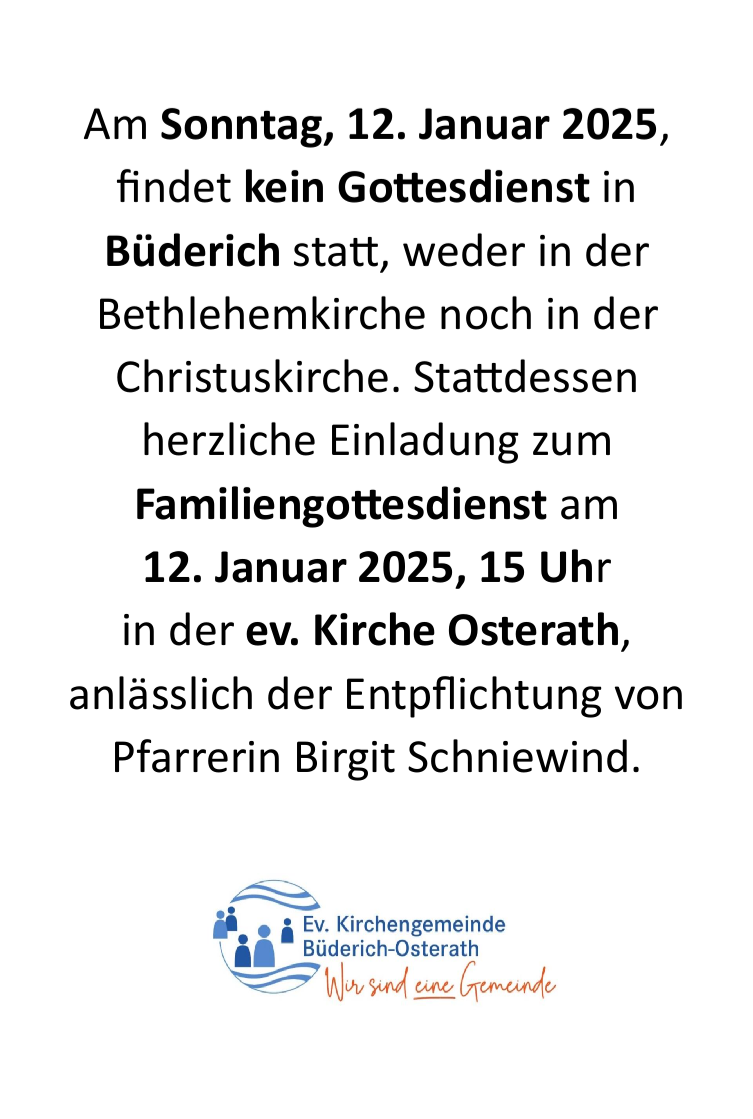 Am Sonntag, 12. Januar 2025, findet kein Gottesdienst in Büderich statt, weder in der Bethlehemkirche noch in der Christuskirche. Stattdessen herzliche Einladung zum Familiengottesdienst am 12. Januar 2025, 15 Uhr in der ev. Kirche Osterath, anlässlich der Entpflichtung von Pfarrerin Birgit Schniewind.

Ev. Kirchengemeinde
Büderich-Osterath
Wir sind eine Gemeinde